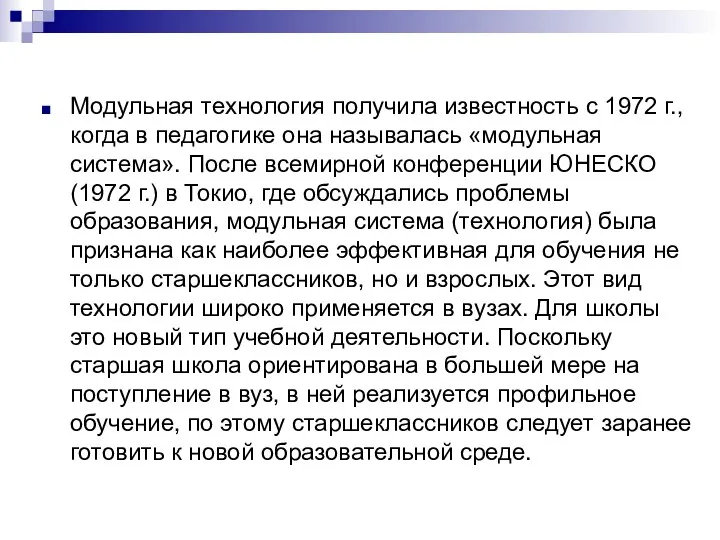 Модульная технология получила известность с 1972 г., когда в педагогике она называлась «модульная система». После всемирной конференции ЮНЕСКО (1972 г.) в Токио, где обсуждались проблемы образования, модульная система (технология) была признана как наиболее эффективная для обучения не только старшеклассников, но и взрослых. Этот вид технологии широко применяется в вузах. Для школы это новый тип учебной деятельности. Поскольку старшая школа ориентирована в большей мере на поступление в вуз, в ней реализуется профильное обучение, по этому старшеклассников следует заранее готовить к новой образовательной среде.